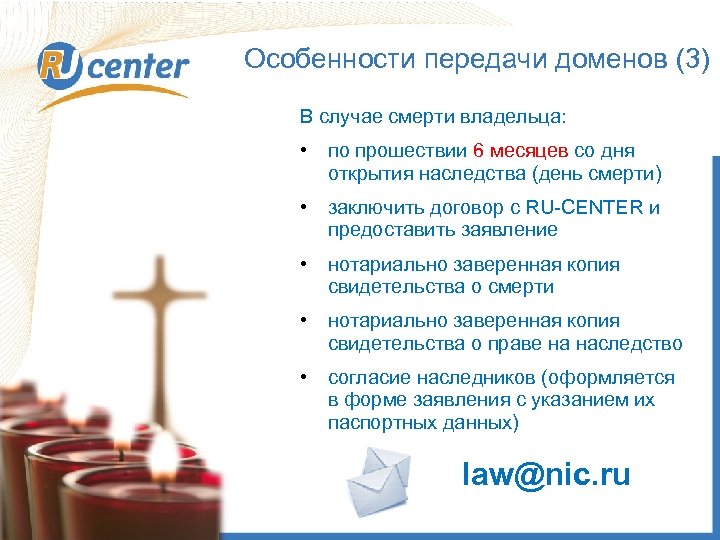 RU center

Особенности передачи доменов (3)

В случае смерти владельца:

• по прошествии 6 месяцев со дня открытия наследства (день смерти)

• заключить договор с RU-CENTER и предоставить заявление

• нотариально заверенная копия свидетельства о смерти

• нотариально заверенная копия свидетельства о праве на наследство

• согласие наследников (оформляется в форме заявления с указанием их паспортных данных)

law@nic.ru